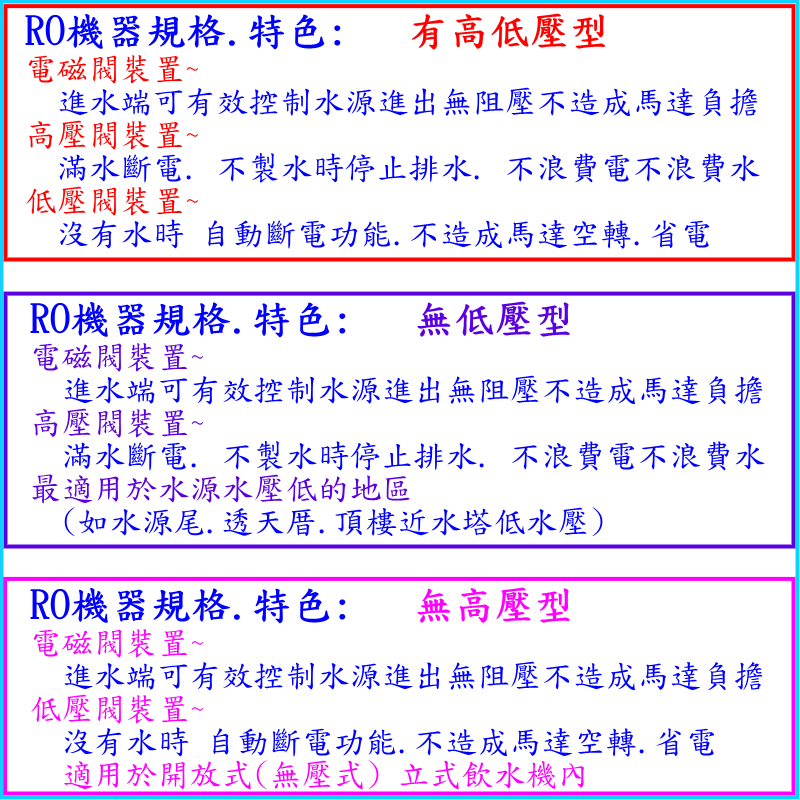 RO機器規格.特色: 有高低壓型
電磁閥裝置~
進水端可有效控制水源進出無阻壓不造成馬達負擔
高壓閥裝置~
滿水斷電. 不製水時停止排水. 不浪費電不浪費水
低壓閥裝置~
沒有水時 自動斷電功能.不造成馬達空轉.省電

RO機器規格.特色: 無低壓型
電磁閥裝置~
進水端可有效控制水源進出無阻壓不造成馬達負擔
高壓閥裝置~
滿水斷電. 不製水時停止排水. 不浪費電不浪費水
最適用於水源水壓低的地區
(如水源尾.透天厝.頂樓近水塔低水壓)

RO機器規格.特色: 無高壓型
電磁閥裝置~
進水端可有效控制水源進出無阻壓不造成馬達負擔
低壓閥裝置~
沒有水時 自動斷電功能.不造成馬達空轉.省電
適用於開放式(無壓式) 立式飲水機內